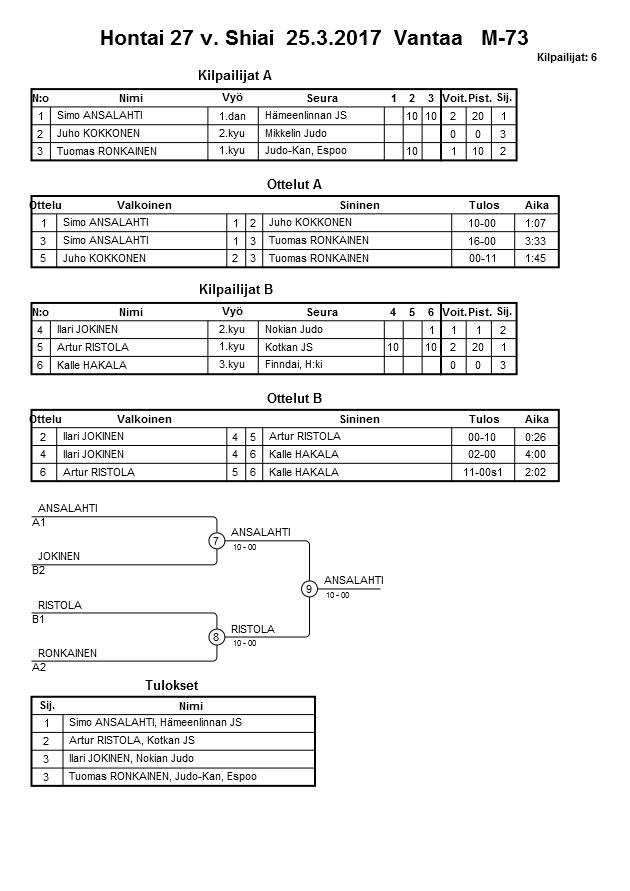 Hontai 27 v. Shiai 25.3.2017 Vantaa M-73

Kilpailijat: 6

Kilpailijat A

| N:o | Nimi | Vyö | Seura | 1 | 2 | 3 | Voit. | Pist. | Sij. |
|---|---|---|---|---|---|---|---|---|---|
| 1 | Simo ANSALAHTI | 1.dan | Hämeenlinnan JS | | 10 | 10 | 2 | 20 | 1 |
| 2 | Juho KOKKONEN | 2.kyu | Mikkelin Judo | | | | 0 | 0 | 3 |
| 3 | Tuomas RONKAINEN | 1.kyu | Judo-Kan, Espoo | | 10 | | 1 | 10 | 2 |

Ottelut A

| Ottelu | Valkoinen | | | Sininen | Tulos | Aika |
|---|---|---|---|---|---|---|
| 1 | Simo ANSALAHTI | 1 | 2 | Juho KOKKONEN | 10-00 | 1:07 |
| 3 | Simo ANSALAHTI | 1 | 3 | Tuomas RONKAINEN | 16-00 | 3:33 |
| 5 | Juho KOKKONEN | 2 | 3 | Tuomas RONKAINEN | 00-11 | 1:45 |

Kilpailijat B

| N:o | Nimi | Vyö | Seura | 4 | 5 | 6 | Voit. | Pist. | Sij. |
|---|---|---|---|---|---|---|---|---|---|
| 4 | Ilari JOKINEN | 2.kyu | Nokian Judo | | | 1 | 1 | 1 | 2 |
| 5 | Artur RISTOLA | 1.kyu | Kotkan JS | 10 | | 10 | 2 | 20 | 1 |
| 6 | Kalle HAKALA | 3.kyu | Finndai, H:ki | | | | 0 | 0 | 3 |

Ottelut B

| Ottelu | Valkoinen | | | Sininen | Tulos | Aika |
|---|---|---|---|---|---|---|
| 2 | Ilari JOKINEN | 4 | 5 | Artur RISTOLA | 00-10 | 0:26 |
| 4 | Ilari JOKINEN | 4 | 6 | Kalle HAKALA | 02-00 | 4:00 |
| 6 | Artur RISTOLA | 5 | 6 | Kalle HAKALA | 11-00s1 | 2:02 |

ANSALAHTI
A1
JOKINEN
B2
7
ANSALAHTI
10 - 00
RISTOLA
B1
RONKAINEN
A2
8
RISTOLA
10 - 00
9
ANSALAHTI
10 - 00

Tulokset

| Sij. | Nimi |
|---|---|
| 1 | Simo ANSALAHTI, Hämeenlinnan JS |
| 2 | Artur RISTOLA, Kotkan JS |
| 3 | Ilari JOKINEN, Nokian Judo |
| 3 | Tuomas RONKAINEN, Judo-Kan, Espoo |